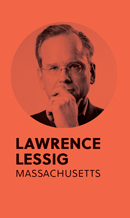 LAWRENCE
LESSIG
MASSACHUSETTS